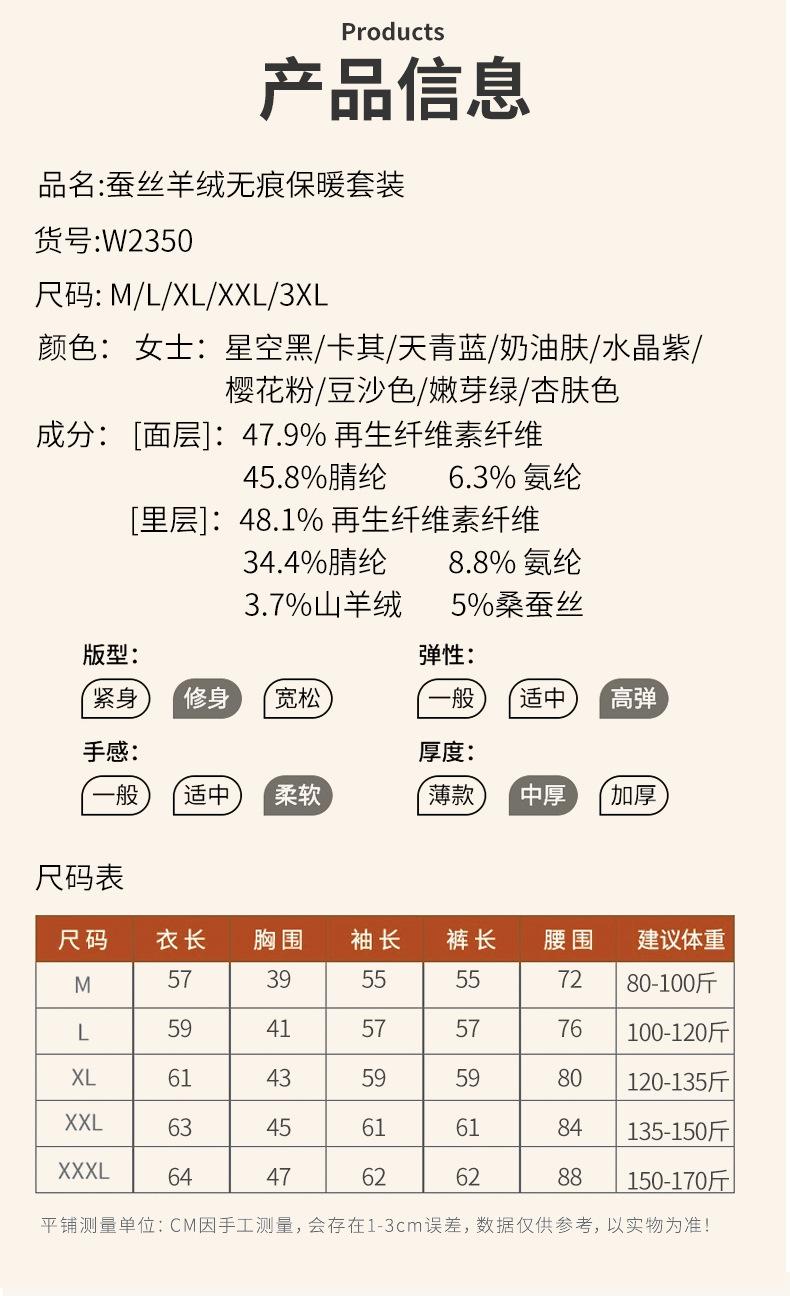 Products
产品信息

品名:蚕丝羊绒无痕保暖套装

货号:W2350

尺码: M/L/XL/XXL/3XL

颜色: 女士: 星空黑/卡其/天青蓝/奶油肤/水晶紫/樱花粉/豆沙色/嫩芽绿/杏肤色

成分: [面层]: 47.9% 再生纤维素纤维
45.8%腈纶 6.3% 氨纶
[里层]: 48.1% 再生纤维素纤维
34.4%腈纶 8.8% 氨纶
3.7%山羊绒 5%桑蚕丝

版型:
紧身 修身 宽松

弹性:
一般 适中 高弹

手感:
一般 适中 柔软

厚度:
薄款 中厚 加厚

尺码表

| 尺码 | 衣长 | 胸围 | 袖长 | 裤长 | 腰围 | 建议体重 |
|---|---|---|---|---|---|---|
| M | 57 | 39 | 55 | 55 | 72 | 80-100斤 |
| L | 59 | 41 | 57 | 57 | 76 | 100-120斤 |
| XL | 61 | 43 | 59 | 59 | 80 | 120-135斤 |
| XXL | 63 | 45 | 61 | 61 | 84 | 135-150斤 |
| XXXL | 64 | 47 | 62 | 62 | 88 | 150-170斤 |

平铺测量单位: CM因手工测量, 会存在1-3cm误差, 数据仅供参考, 以实物为准!